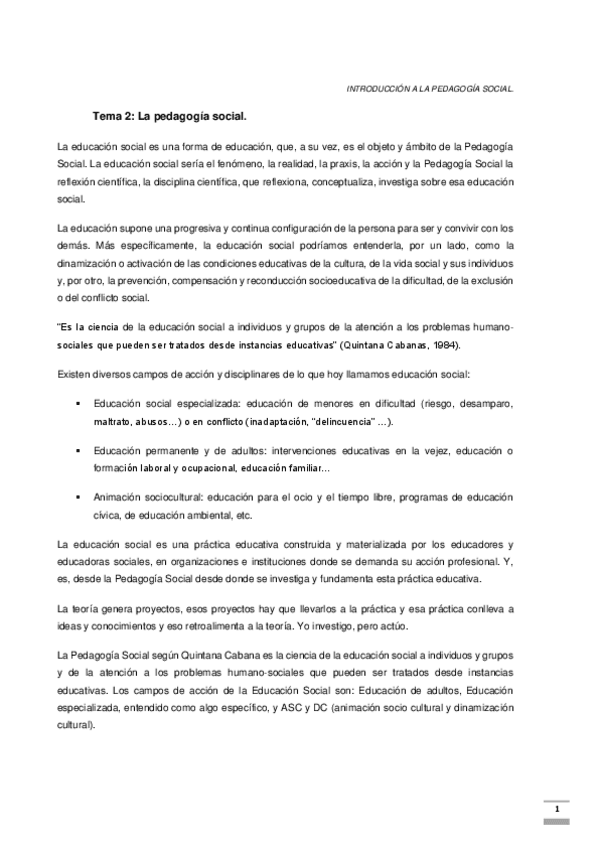 INTRODUCCIÓN A LA PEDAGOGÍA SOCIAL.

Tema 2: La pedagogía social.

La educación social es una forma de educación, que, a su vez, es el objeto y ámbito de la Pedagogía Social. La educación social sería el fenómeno, la realidad, la praxis, la acción y la Pedagogía Social la reflexión científica, la disciplina científica, que reflexiona, conceptualiza, investiga sobre esa educación social.

La educación supone una progresiva y continua configuración de la persona para ser y convivir con los demás. Más específicamente, la educación social podríamos entenderla, por un lado, como la dinamización o activación de las condiciones educativas de la cultura, de la vida social y sus individuos y, por otro, la prevención, compensación y reconducción socioeducativa de la dificultad, de la exclusión o del conflicto social.

"Es la ciencia de la educación social a individuos y grupos de la atención a los problemas humano-sociales que pueden ser tratados desde instancias educativas" (Quintana Cabanas, 1984).

Existen diversos campos de acción y disciplinares de lo que hoy llamamos educación social:

▪ Educación social especializada: educación de menores en dificultad (riesgo, desamparo, maltrato, abusos…) o en conflicto (inadaptación, "delincuencia" …).

▪ Educación permanente y de adultos: intervenciones educativas en la vejez, educación o formación laboral y ocupacional, educación familiar…

▪ Animación sociocultural: educación para el ocio y el tiempo libre, programas de educación cívica, de educación ambiental, etc.

La educación social es una práctica educativa construida y materializada por los educadores y educadoras sociales, en organizaciones e instituciones donde se demanda su acción profesional. Y, es, desde la Pedagogía Social desde donde se investiga y fundamenta esta práctica educativa.

La teoría genera proyectos, esos proyectos hay que llevarlos a la práctica y esa práctica conlleva a ideas y conocimientos y eso retroalimenta a la teoría. Yo investigo, pero actúo.

La Pedagogía Social según Quintana Cabana es la ciencia de la educación social a individuos y grupos y de la atención a los problemas humano-sociales que pueden ser tratados desde instancias educativas. Los campos de acción de la Educación Social son: Educación de adultos, Educación especializada, entendido como algo específico, y ASC y DC (animación socio cultural y dinamización cultural).

1